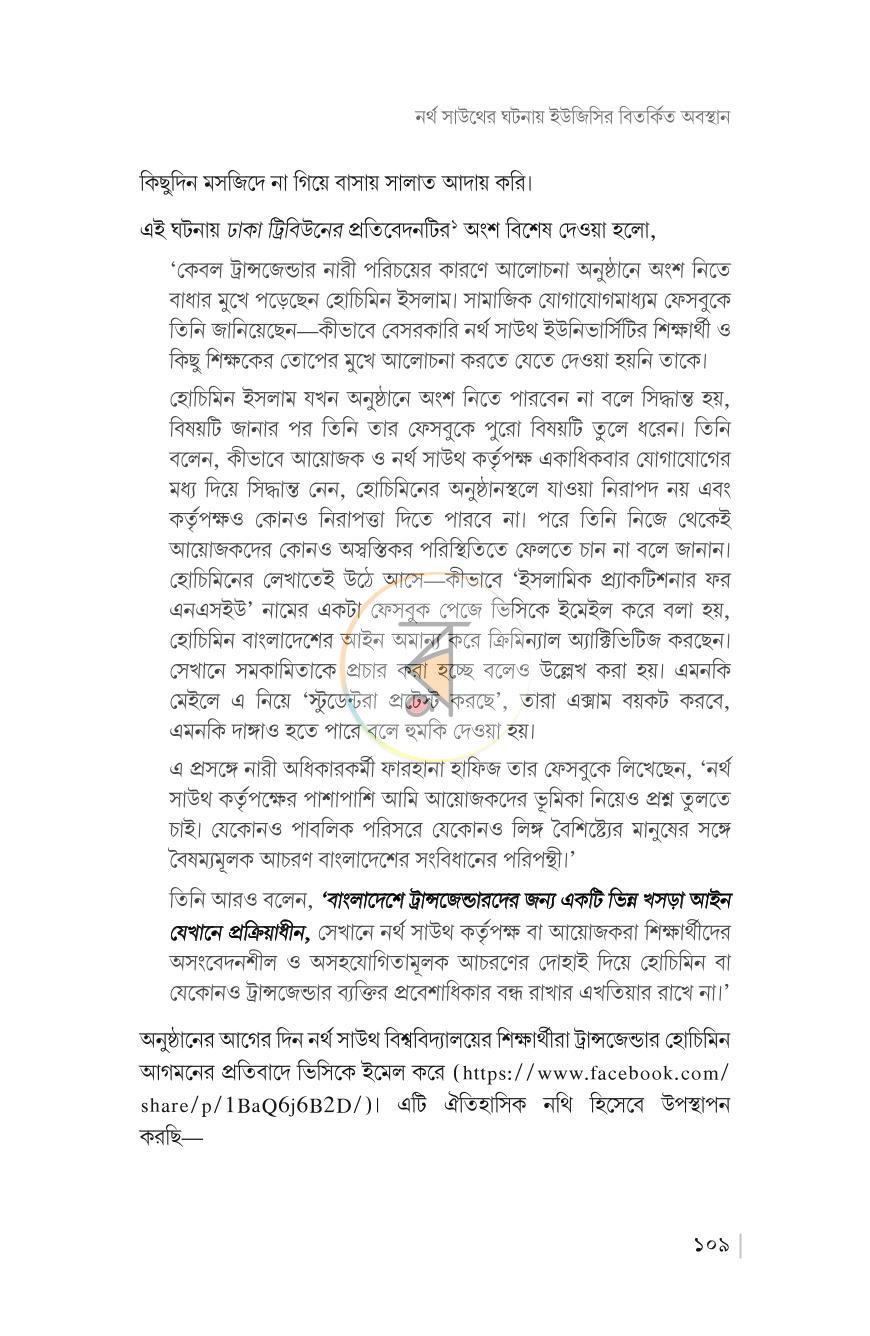 নর্থ সাউথের ঘটনায় ইউজিসির বিতর্কিত অবস্থান

কিছুদিন মসজিদে না গিয়ে বাসায় সালাত আদায় করি।

এই ঘটনায় ঢাকা ট্রিবিউনের প্রতিবেদনটির$^{১}$ অংশ বিশেষ দেওয়া হলো,

'কেবল ট্রান্সজেন্ডার নারী পরিচয়ের কারণে আলোচনা অনুষ্ঠানে অংশ নিতে বাধার মুখে পড়েছেন হোচিমিন ইসলাম। সামাজিক যোগাযোগমাধ্যম ফেসবুকে তিনি জানিয়েছেন—কীভাবে বেসরকারি নর্থ সাউথ ইউনিভার্সিটির শিক্ষার্থী ও কিছু শিক্ষকের তোপের মুখে আলোচনা করতে যেতে দেওয়া হয়নি তাকে।

হোচিমিন ইসলাম যখন অনুষ্ঠানে অংশ নিতে পারবেন না বলে সিদ্ধান্ত হয়, বিষয়টি জানার পর তিনি তার ফেসবুকে পুরো বিষয়টি তুলে ধরেন। তিনি বলেন, কীভাবে আয়োজক ও নর্থ সাউথ কর্তৃপক্ষ একাধিকবার যোগাযোগের মধ্য দিয়ে সিদ্ধান্ত নেন, হোচিমিনের অনুষ্ঠানস্থলে যাওয়া নিরাপদ নয় এবং কর্তৃপক্ষও কোনও নিরাপত্তা দিতে পারবে না। পরে তিনি নিজে থেকেই আয়োজকদের কোনও অস্বস্তিকর পরিস্থিতিতে ফেলতে চান না বলে জানান। হোচিমিনের লেখাতেই উঠে আসে—কীভাবে 'ইসলামিক প্র্যাকটিশনার ফর এনএসইউ' নামের একটা ফেসবুক পেজে ভিসিকে ইমেইল করে বলা হয়, হোচিমিন বাংলাদেশের আইন অমান্য করে ক্রিমিন্যাল অ্যাক্টিভিটিজ করছেন। সেখানে সমকামিতাকে প্রচার করা হচ্ছে বলেও উল্লেখ করা হয়। এমনকি মেইলে এ নিয়ে 'স্টুডেন্টরা প্রটেস্ট করছে', তারা এক্সাম বয়কট করবে, এমনকি দাঙ্গাও হতে পারে বলে হুমকি দেওয়া হয়।

এ প্রসঙ্গে নারী অধিকারকর্মী ফারহানা হাফিজ তার ফেসবুকে লিখেছেন, 'নর্থ সাউথ কর্তৃপক্ষের পাশাপাশি আমি আয়োজকদের ভূমিকা নিয়েও প্রশ্ন তুলতে চাই। যেকোনও পাবলিক পরিসরে যেকোনও লিঙ্গ বৈশিষ্ট্যের মানুষের সঙ্গে বৈষম্যমূলক আচরণ বাংলাদেশের সংবিধানের পরিপন্থী।'

তিনি আরও বলেন, 'বাংলাদেশে ট্রান্সজেন্ডারদের জন্য একটি ভিন্ন খসড়া আইন যেখানে প্রক্রিয়াধীন, সেখানে নর্থ সাউথ কর্তৃপক্ষ বা আয়োজকরা শিক্ষার্থীদের অসংবেদনশীল ও অসহযোগিতামূলক আচরণের দোহাই দিয়ে হোচিমিন বা যেকোনও ট্রান্সজেন্ডার ব্যক্তির প্রবেশাধিকার বন্ধ রাখার এখতিয়ার রাখে না।'

অনুষ্ঠানের আগের দিন নর্থ সাউথ বিশ্ববিদ্যালয়ের শিক্ষার্থীরা ট্রান্সজেন্ডার হোচিমিন আগমনের প্রতিবাদে ভিসিকে ইমেল করে (https://www.facebook.com/share/p/1BaQ6j6B2D/)। এটি ঐতিহাসিক নথি হিসেবে উপস্থাপন করছি—

১০৯